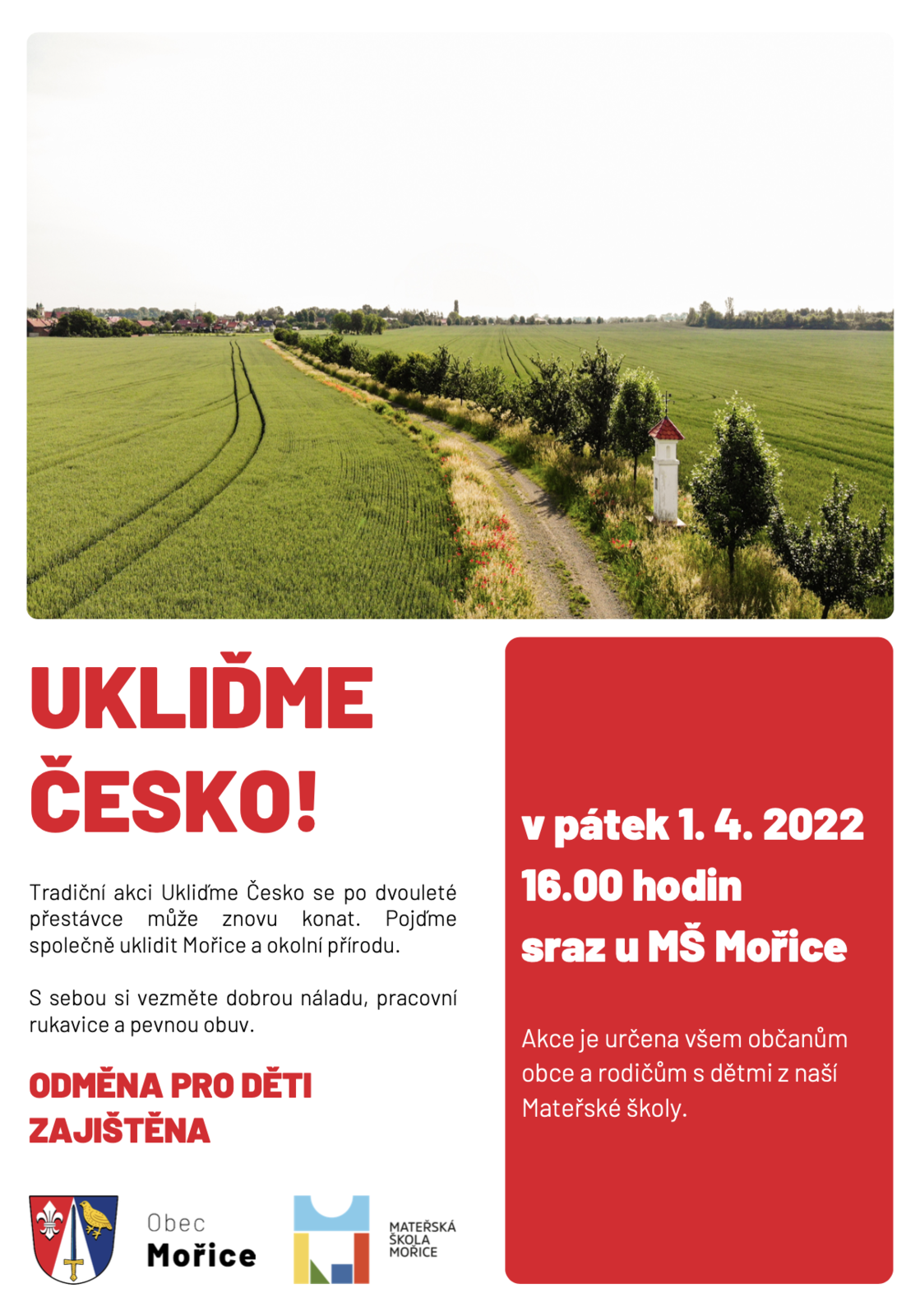 UKLIĎME ČESKO!

Tradiční akci Ukliďme Česko se po dvouleté přestávce může znovu konat. Pojďme společně uklidit Mořice a okolní přírodu.

S sebou si vezměte dobrou náladu, pracovní rukavice a pevnou obuv.

ODMĚNA PRO DĚTI ZAJIŠTĚNA

Obec Mořice

MATEŘSKÁ ŠKOLA MOŘICE

v pátek 1. 4. 2022
16.00 hodin
sraz u MŠ Mořice

Akce je určena všem občanům obce a rodičům s dětmi z naší Mateřské školy.